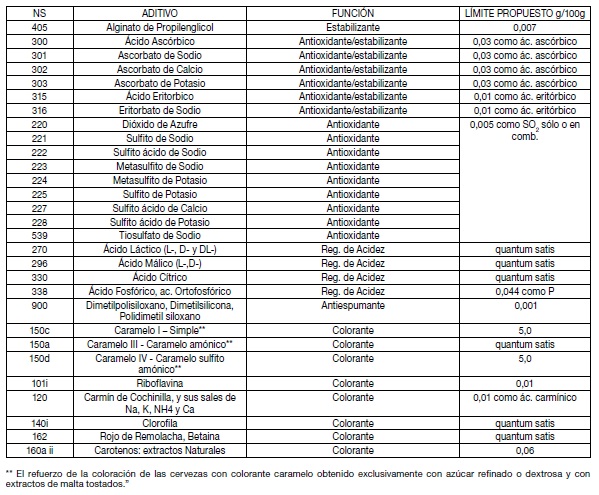 | NS | ADITIVO | FUNCIÓN | LÍMITE PROPUESTO g/100g |
|---|---|---|---|
| 405 | Alginato de Propilenglicol | Estabilizante | 0,007 |
| 300 | Ácido Ascórbico | Antioxidante/estabilizante | 0,03 como ác. ascórbico |
| 301 | Ascorbato de Sodio | Antioxidante/estabilizante | 0,03 como ác. ascórbico |
| 302 | Ascorbato de Calcio | Antioxidante/estabilizante | 0,03 como ác. ascórbico |
| 303 | Ascorbato de Potasio | Antioxidante/estabilizante | 0,03 como ác. ascórbico |
| 315 | Ácido Eritorbico | Antioxidante/estabilizante | 0,01 como ác. eritórbico |
| 316 | Eritorbato de Sodio | Antioxidante/estabilizante | 0,01 como ác. eritórbico |
| 220 | Dióxido de Azufre | Antioxidante | 0,005 como $SO_2$ sólo o en comb. |
| 221 | Sulfito de Sodio | Antioxidante | |
| 222 | Sulfito ácido de Sodio | Antioxidante | |
| 223 | Metasulfito de Sodio | Antioxidante | |
| 224 | Metasulfito de Potasio | Antioxidante | |
| 225 | Sulfito de Potasio | Antioxidante | |
| 227 | Sulfito ácido de Calcio | Antioxidante | |
| 228 | Sulfito ácido de Potasio | Antioxidante | |
| 539 | Tiosulfato de Sodio | Antioxidante | |
| 270 | Ácido Láctico (L-, D- y DL-) | Reg. de Acidez | quantum satis |
| 296 | Ácido Málico (L-,D-) | Reg. de Acidez | quantum satis |
| 330 | Ácido Cítrico | Reg. de Acidez | quantum satis |
| 338 | Ácido Fosfórico, ac. Ortofosfórico | Reg. de Acidez | 0,044 como P |
| 900 | Dimetilpolisiloxano, Dimetilsilicona, Polidimetil siloxano | Antiespumante | 0,001 |
| 150c | Caramelo I – Simple** | Colorante | 5,0 |
| 150a | Caramelo III - Caramelo amónico** | Colorante | quantum satis |
| 150d | Caramelo IV - Caramelo sulfito amónico** | Colorante | 5,0 |
| 101i | Riboflavina | Colorante | 0,01 |
| 120 | Carmín de Cochinilla, y sus sales de Na, K, NH4 y Ca | Colorante | 0,01 como ác. carmínico |
| 140i | Clorofila | Colorante | quantum satis |
| 162 | Rojo de Remolacha, Betaina | Colorante | quantum satis |
| 160a ii | Carotenos: extractos Naturales | Colorante | 0,06 |

** El refuerzo de la coloración de las cervezas con colorante caramelo obtenido exclusivamente con azúcar refinado o dextrosa y con extractos de malta tostados."